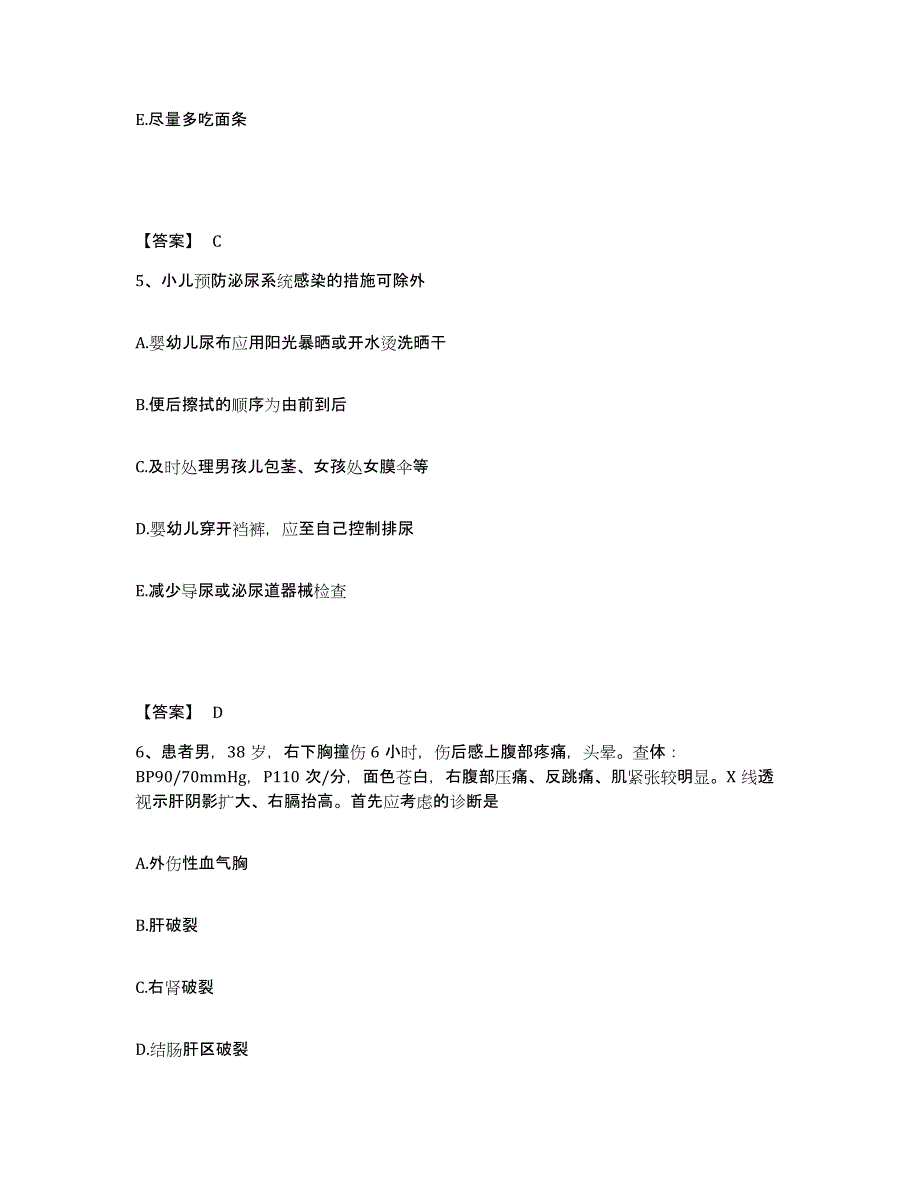 E.尽量多吃面条

【答案】 C

5、小儿预防泌尿系统感染的措施可除外

A.婴幼儿尿布应用阳光暴晒或开水烫洗晒干

B.便后擦拭的顺序为由前到后

C.及时处理男孩儿包茎、女孩处女膜伞等

D.婴幼儿穿开裆裤，应至自己控制排尿

E.减少导尿或泌尿道器械检查

【答案】 D

6、患者男，38 岁，右下胸撞伤 6 小时，伤后感上腹部疼痛，头晕。查体：BP90/70mmHg，P110 次/分，面色苍白，右腹部压痛、反跳痛、肌紧张较明显。X 线透视示肝阴影扩大、右膈抬高。首先应考虑的诊断是

A.外伤性血气胸

B.肝破裂

C.右肾破裂

D.结肠肝区破裂